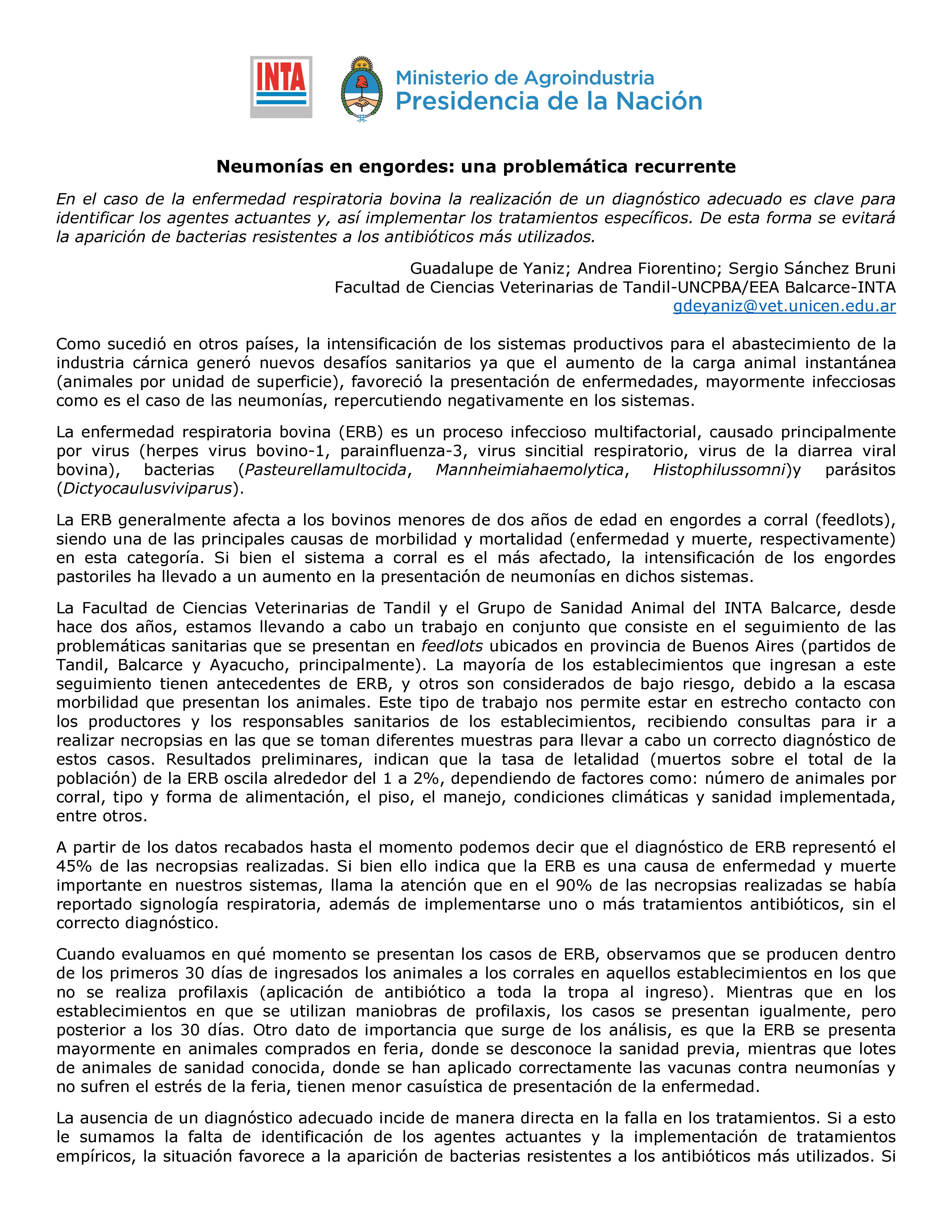 INTA

Ministerio de Agroindustria
Presidencia de la Nación

Neumonías en engordes: una problemática recurrente

En el caso de la enfermedad respiratoria bovina la realización de un diagnóstico adecuado es clave para identificar los agentes actuantes y, así implementar los tratamientos específicos. De esta forma se evitará la aparición de bacterias resistentes a los antibióticos más utilizados.

Guadalupe de Yaniz; Andrea Fiorentino; Sergio Sánchez Bruni
Facultad de Ciencias Veterinarias de Tandil-UNCPBA/EEA Balcarce-INTA
gdeyaniz@vet.unicen.edu.ar

Como sucedió en otros países, la intensificación de los sistemas productivos para el abastecimiento de la industria cárnica generó nuevos desafíos sanitarios ya que el aumento de la carga animal instantánea (animales por unidad de superficie), favoreció la presentación de enfermedades, mayormente infecciosas como es el caso de las neumonías, repercutiendo negativamente en los sistemas.

La enfermedad respiratoria bovina (ERB) es un proceso infeccioso multifactorial, causado principalmente por virus (herpes virus bovino-1, parainfluenza-3, virus sincitial respiratorio, virus de la diarrea viral bovina), bacterias (Pasteurellamultocida, Mannheimiahaemolytica, Histophilussomni)y parásitos (Dictyocaulusviviparus).

La ERB generalmente afecta a los bovinos menores de dos años de edad en engordes a corral (feedlots), siendo una de las principales causas de morbilidad y mortalidad (enfermedad y muerte, respectivamente) en esta categoría. Si bien el sistema a corral es el más afectado, la intensificación de los engordes pastoriles ha llevado a un aumento en la presentación de neumonías en dichos sistemas.

La Facultad de Ciencias Veterinarias de Tandil y el Grupo de Sanidad Animal del INTA Balcarce, desde hace dos años, estamos llevando a cabo un trabajo en conjunto que consiste en el seguimiento de las problemáticas sanitarias que se presentan en feedlots ubicados en provincia de Buenos Aires (partidos de Tandil, Balcarce y Ayacucho, principalmente). La mayoría de los establecimientos que ingresan a este seguimiento tienen antecedentes de ERB, y otros son considerados de bajo riesgo, debido a la escasa morbilidad que presentan los animales. Este tipo de trabajo nos permite estar en estrecho contacto con los productores y los responsables sanitarios de los establecimientos, recibiendo consultas para ir a realizar necropsias en las que se toman diferentes muestras para llevar a cabo un correcto diagnóstico de estos casos. Resultados preliminares, indican que la tasa de letalidad (muertos sobre el total de la población) de la ERB oscila alrededor del 1 a 2%, dependiendo de factores como: número de animales por corral, tipo y forma de alimentación, el piso, el manejo, condiciones climáticas y sanidad implementada, entre otros.

A partir de los datos recabados hasta el momento podemos decir que el diagnóstico de ERB representó el 45% de las necropsias realizadas. Si bien ello indica que la ERB es una causa de enfermedad y muerte importante en nuestros sistemas, llama la atención que en el 90% de las necropsias realizadas se había reportado signología respiratoria, además de implementarse uno o más tratamientos antibióticos, sin el correcto diagnóstico.

Cuando evaluamos en qué momento se presentan los casos de ERB, observamos que se producen dentro de los primeros 30 días de ingresados los animales a los corrales en aquellos establecimientos en los que no se realiza profilaxis (aplicación de antibiótico a toda la tropa al ingreso). Mientras que en los establecimientos en que se utilizan maniobras de profilaxis, los casos se presentan igualmente, pero posterior a los 30 días. Otro dato de importancia que surge de los análisis, es que la ERB se presenta mayormente en animales comprados en feria, donde se desconoce la sanidad previa, mientras que lotes de animales de sanidad conocida, donde se han aplicado correctamente las vacunas contra neumonías y no sufren el estrés de la feria, tienen menor casuística de presentación de la enfermedad.

La ausencia de un diagnóstico adecuado incide de manera directa en la falla en los tratamientos. Si a esto le sumamos la falta de identificación de los agentes actuantes y la implementación de tratamientos empíricos, la situación favorece a la aparición de bacterias resistentes a los antibióticos más utilizados. Si